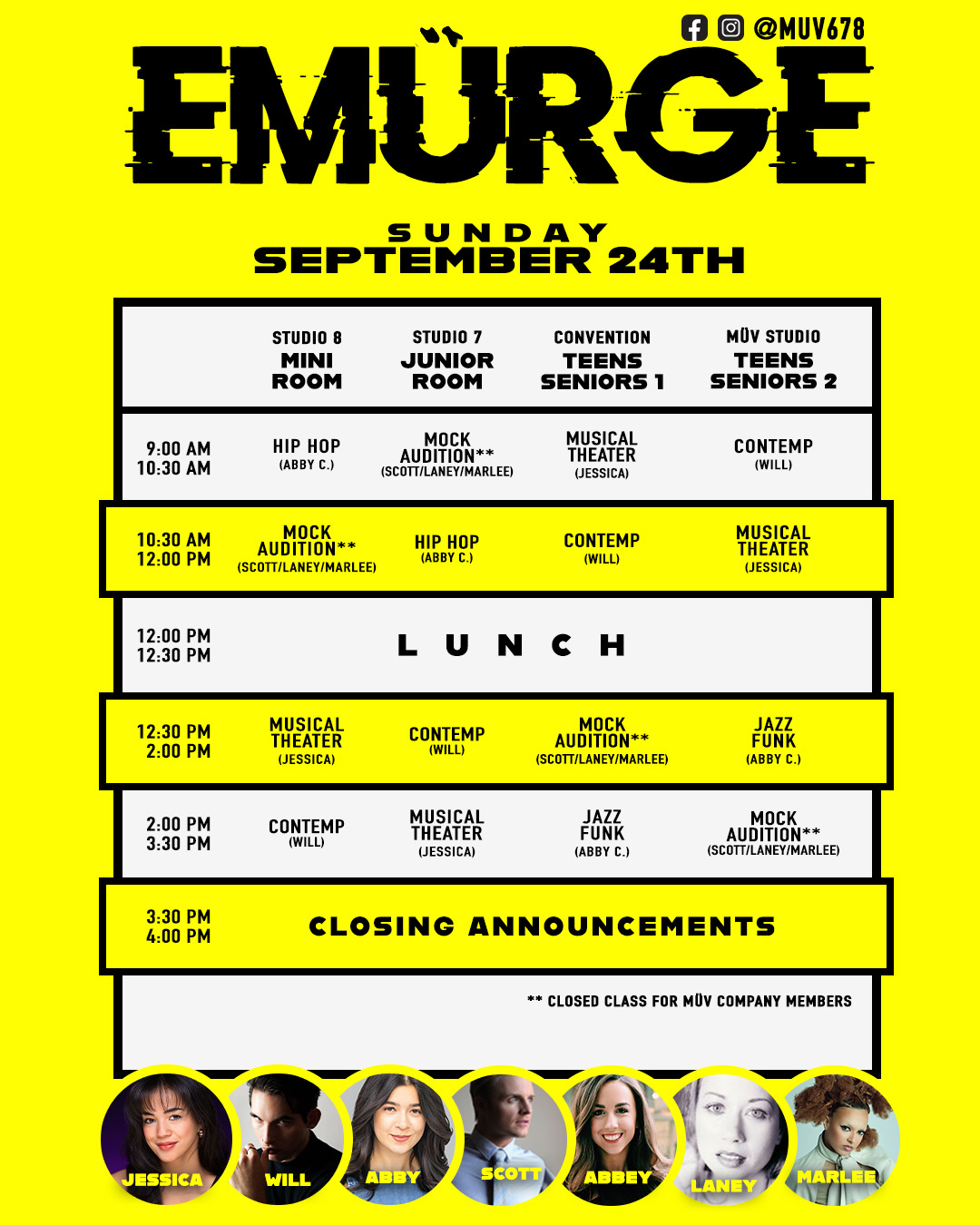 @MUV678

EMÜRGE

SUNDAY
SEPTEMBER 24TH

| | STUDIO 8 MINI ROOM | STUDIO 7 JUNIOR ROOM | CONVENTION TEENS SENIORS 1 | MÜV STUDIO TEENS SENIORS 2 |
|---|---|---|---|---|
| 9:00 AM 10:30 AM | HIP HOP (ABBY C.) | MOCK AUDITION** (SCOTT/LANEY/MARLEE) | MUSICAL THEATER (JESSICA) | CONTEMP (WILL) |
| 10:30 AM 12:00 PM | MOCK AUDITION** (SCOTT/LANEY/MARLEE) | HIP HOP (ABBY C.) | CONTEMP (WILL) | MUSICAL THEATER (JESSICA) |
| 12:00 PM 12:30 PM | LUNCH | | | |
| 12:30 PM 2:00 PM | MUSICAL THEATER (JESSICA) | CONTEMP (WILL) | MOCK AUDITION** (SCOTT/LANEY/MARLEE) | JAZZ FUNK (ABBY C.) |
| 2:00 PM 3:30 PM | CONTEMP (WILL) | MUSICAL THEATER (JESSICA) | JAZZ FUNK (ABBY C.) | MOCK AUDITION** (SCOTT/LANEY/MARLEE) |
| 3:30 PM 4:00 PM | CLOSING ANNOUNCEMENTS | | | |

** CLOSED CLASS FOR MÜV COMPANY MEMBERS

JESSICA WILL ABBY SCOTT ABBEY LANEY MARLEE